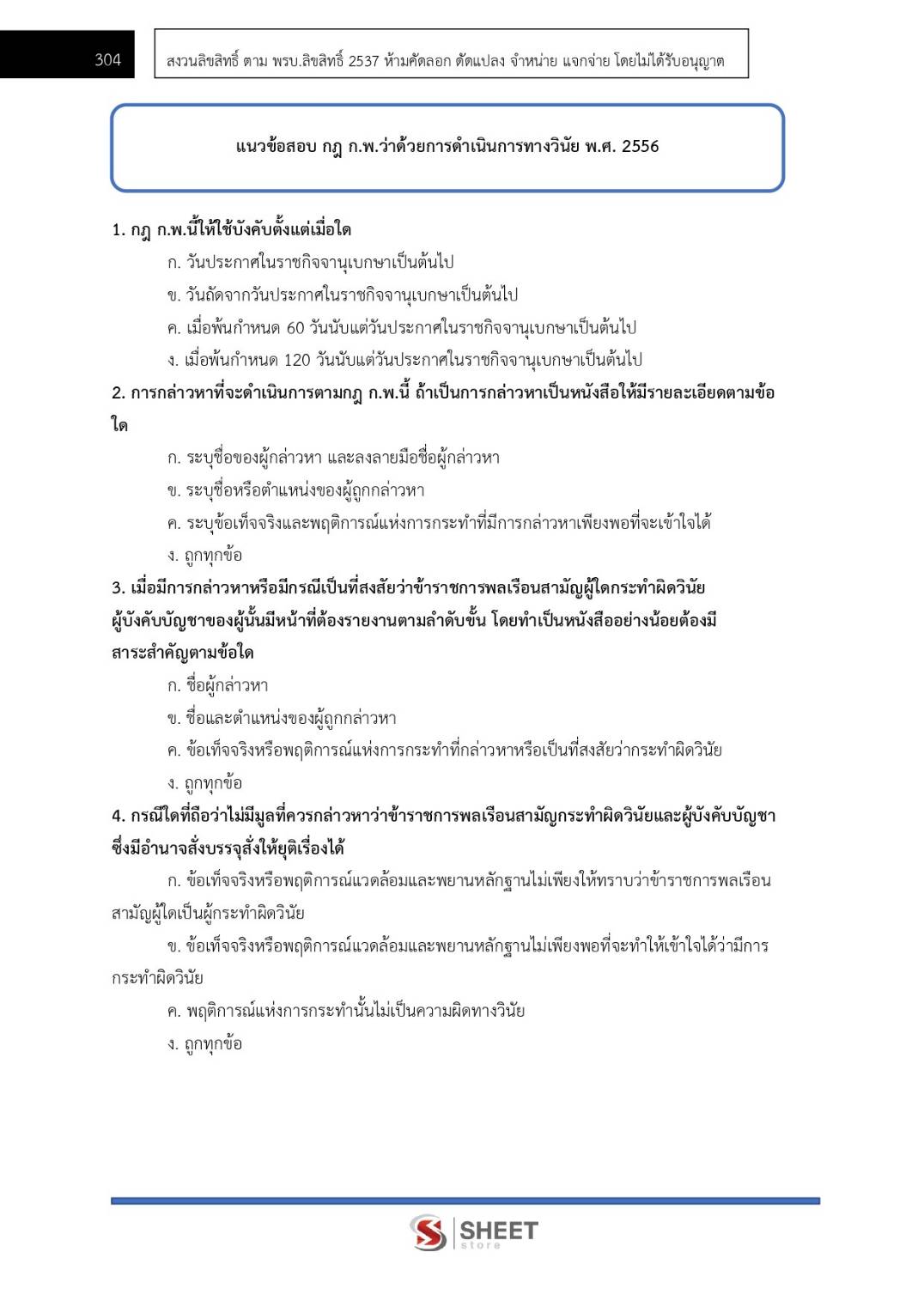 304

สงวนลิขสิทธิ์ ตาม พรบ.ลิขสิทธิ์ 2537 ห้ามคัดลอก ดัดแปลง จำหน่าย แจกจ่าย โดยไม่ได้รับอนุญาต

แนวข้อสอบ กฎ ก.พ.ว่าด้วยการดำเนินการทางวินัย พ.ศ. 2556

1. กฎ ก.พ.นี้ให้ใช้บังคับตั้งแต่เมื่อใด

ก. วันประกาศในราชกิจจานุเบกษาเป็นต้นไป

ข. วันถัดจากวันประกาศในราชกิจจานุเบกษาเป็นต้นไป

ค. เมื่อพ้นกำหนด 60 วันนับแต่วันประกาศในราชกิจจานุเบกษาเป็นต้นไป

ง. เมื่อพ้นกำหนด 120 วันนับแต่วันประกาศในราชกิจจานุเบกษาเป็นต้นไป

2. การกล่าวหาที่จะดำเนินการตามกฎ ก.พ.นี้ ถ้าเป็นการกล่าวหาเป็นหนังสือให้มีรายละเอียดตามข้อใด

ก. ระบุชื่อของผู้กล่าวหา และลงลายมือชื่อผู้กล่าวหา

ข. ระบุชื่อหรือตำแหน่งของผู้ถูกกล่าวหา

ค. ระบุข้อเท็จจริงและพฤติการณ์แห่งการกระทำที่มีการกล่าวหาเพียงพอที่จะเข้าใจได้

ง. ถูกทุกข้อ

3. เมื่อมีการกล่าวหาหรือมีกรณีเป็นที่สงสัยว่าข้าราชการพลเรือนสามัญผู้ใดกระทำผิดวินัย ผู้บังคับบัญชาของผู้นั้นมีหน้าที่ต้องรายงานตามลำดับขั้น โดยทำเป็นหนังสืออย่างน้อยต้องมีสาระสำคัญตามข้อใด

ก. ชื่อผู้กล่าวหา

ข. ชื่อและตำแหน่งของผู้ถูกกล่าวหา

ค. ข้อเท็จจริงหรือพฤติการณ์แห่งการกระทำที่กล่าวหาหรือเป็นที่สงสัยว่ากระทำผิดวินัย

ง. ถูกทุกข้อ

4. กรณีใดที่ถือว่าไม่มีมูลที่ควรกล่าวหาว่าข้าราชการพลเรือนสามัญกระทำผิดวินัยและผู้บังคับบัญชาซึ่งมีอำนาจสั่งบรรจุสั่งให้ยุติเรื่องได้

ก. ข้อเท็จจริงหรือพฤติการณ์แวดล้อมและพยานหลักฐานไม่เพียงให้ทราบว่าข้าราชการพลเรือนสามัญผู้ใดเป็นผู้กระทำผิดวินัย

ข. ข้อเท็จจริงหรือพฤติการณ์แวดล้อมและพยานหลักฐานไม่เพียงพอที่จะทำให้เข้าใจได้ว่ามีการกระทำผิดวินัย

ค. พฤติการณ์แห่งการกระทำนั้นไม่เป็นความผิดทางวินัย

ง. ถูกทุกข้อ

SHEET store